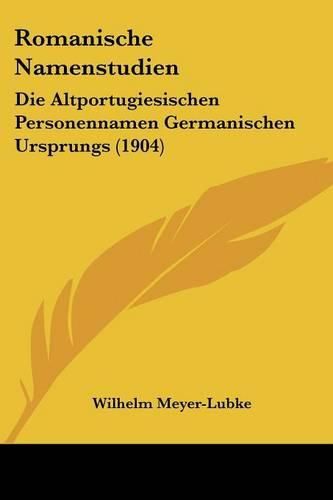 Romanische Namenstudien

Die Altportugiesischen Personennamen Germanischen Ursprungs (1904)

Wilhelm Meyer-Lubke